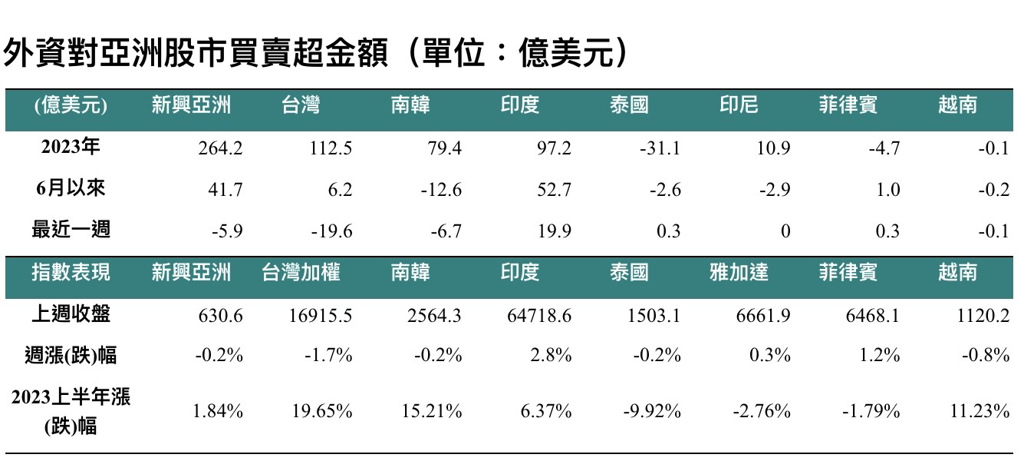 外資對亞洲股市買賣超金額（單位：億美元）

| (億美元) | 新興亞洲 | 台灣 | 南韓 | 印度 | 泰國 | 印尼 | 菲律賓 | 越南 |
|---|---|---|---|---|---|---|---|---|
| 2023年 | 264.2 | 112.5 | 79.4 | 97.2 | -31.1 | 10.9 | -4.7 | -0.1 |
| 6月以來 | 41.7 | 6.2 | -12.6 | 52.7 | -2.6 | -2.9 | 1.0 | -0.2 |
| 最近一週 | -5.9 | -19.6 | -6.7 | 19.9 | 0.3 | 0 | 0.3 | -0.1 |
| 指數表現 | 新興亞洲 | 台灣加權 | 南韓 | 印度 | 泰國 | 雅加達 | 菲律賓 | 越南 |
| 上週收盤 | 630.6 | 16915.5 | 2564.3 | 64718.6 | 1503.1 | 6661.9 | 6468.1 | 1120.2 |
| 週漲(跌)幅 | -0.2% | -1.7% | -0.2% | 2.8% | -0.2% | 0.3% | 1.2% | -0.8% |
| 2023上半年漲(跌)幅 | 1.84% | 19.65% | 15.21% | 6.37% | -9.92% | -2.76% | -1.79% | 11.23% |